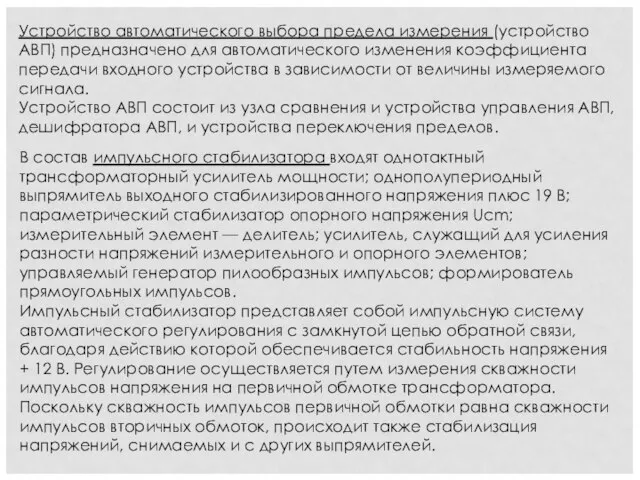 Устройство автоматического выбора предела измерения (устройство АВП) предназначено для автоматического изменения коэффициента передачи входного устройства в зависимости от величины измеряемого сигнала.
Устройство АВП состоит из узла сравнения и устройства управления АВП, дешифратора АВП, и устройства переключения пределов.

В состав импульсного стабилизатора входят однотактный трансформаторный усилитель мощности; однополупериодный выпрямитель выходного стабилизированного напряжения плюс 19 В; параметрический стабилизатор опорного напряжения Ucm; измерительный элемент — делитель; усилитель, служащий для усиления разности напряжений измерительного и опорного элементов; управляемый генератор пилообразных импульсов; формирователь прямоугольных импульсов.
Импульсный стабилизатор представляет собой импульсную систему автоматического регулирования с замкнутой цепью обратной связи, благодаря действию которой обеспечивается стабильность напряжения + 12 В. Регулирование осуществляется путем измерения скважности импульсов напряжения на первичной обмотке трансформатора. Поскольку скважность импульсов первичной обмотки равна скважности импульсов вторичных обмоток, происходит также стабилизация напряжений, снимаемых и с других выпрямителей.